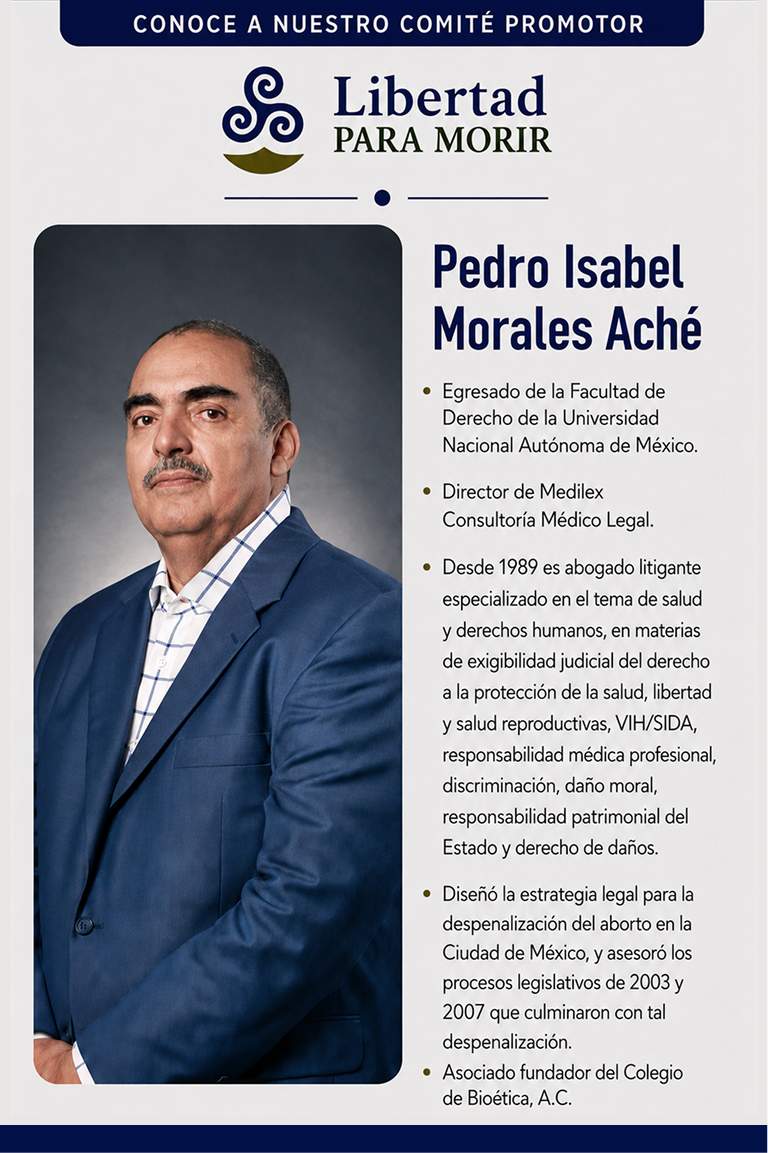 CONOCE A NUESTRO COMITÉ PROMOTOR

Libertad
PARA MORIR

Pedro Isabel Morales Aché

• Egresado de la Facultad de Derecho de la Universidad Nacional Autónoma de México.

• Director de Medilex Consultoría Médico Legal.

• Desde 1989 es abogado litigante especializado en el tema de salud y derechos humanos, en materias de exigibilidad judicial del derecho a la protección de la salud, libertad y salud reproductivas, VIH/SIDA, responsabilidad médica profesional, discriminación, daño moral, responsabilidad patrimonial del Estado y derecho de daños.

• Diseñó la estrategia legal para la despenalización del aborto en la Ciudad de México, y asesoró los procesos legislativos de 2003 y 2007 que culminaron con tal despenalización.

• Asociado fundador del Colegio de Bioética, A.C.